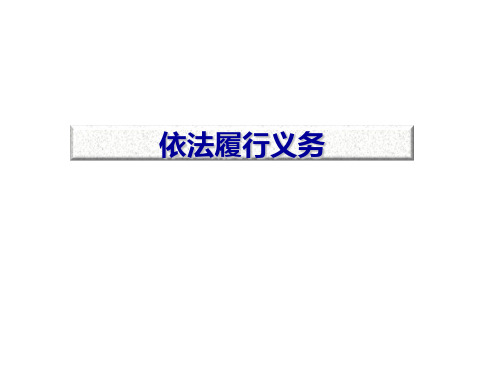 依法履行义务